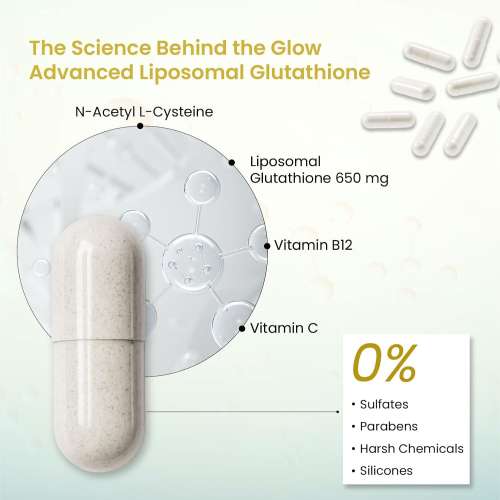 The Science Behind the Glow
Advanced Liposomal Glutathione

N-Acetyl L-Cysteine

Liposomal Glutathione 650 mg

Vitamin B12

Vitamin C

0%

• Sulfates
• Parabens
• Harsh Chemicals
• Silicones